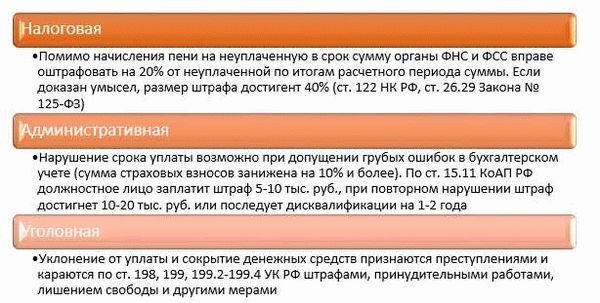 Налоговая

•Помимо начисления пени на неуплаченную в срок сумму органы ФНС и ФСС вправе оштрафовать на 20% от неуплаченной по итогам расчетного периода суммы. Если доказан умысел, размер штрафа достигент 40% (ст. 122 НК РФ, ст. 26.29 Закона № 125-ФЗ)

Административная

•Нарушение срока уплаты возможно при допущении грубых ошибок в бухгалтерском учете (сумма страховых взносов занижена на 10% и более). По ст. 15.11 КоАП РФ должностное лицо заплатит штраф 5-10 тыс. руб., при повторном нарушении штраф достигнет 10-20 тыс. руб. или последует дисквалификации на 1-2 года

Уголовная

•Уклонение от уплаты и сокрытие денежных средств признаются преступлениями и караются по ст. 198, 199, 199.2-199.4 УК РФ штрафами, принудительными работами, лишением свободы и другими мерами